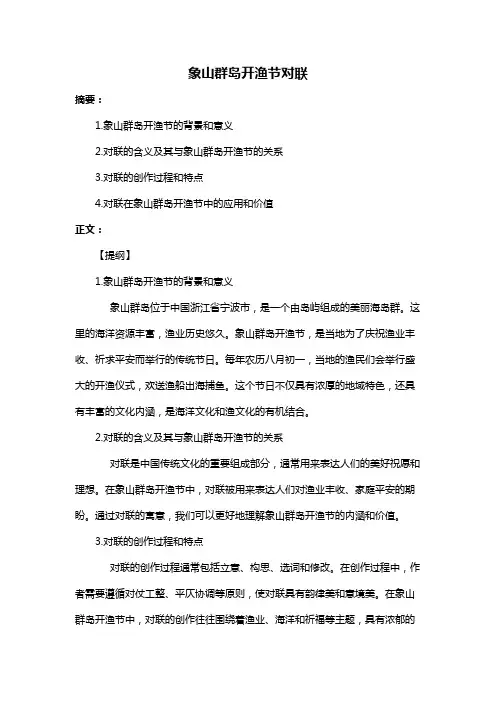 象山群岛开渔节对联

摘要：

1.象山群岛开渔节的背景和意义

2.对联的含义及其与象山群岛开渔节的关系

3.对联的创作过程和特点

4.对联在象山群岛开渔节中的应用和价值

正文：

【提纲】

1.象山群岛开渔节的背景和意义

象山群岛位于中国浙江省宁波市，是一个由岛屿组成的美丽海岛群。这里的海洋资源丰富，渔业历史悠久。象山群岛开渔节，是当地为了庆祝渔业丰收、祈求平安而举行的传统节日。每年农历八月初一，当地的渔民们会举行盛大的开渔仪式，欢送渔船出海捕鱼。这个节日不仅具有浓厚的地域特色，还具有丰富的文化内涵，是海洋文化和渔文化的有机结合。

2.对联的含义及其与象山群岛开渔节的关系

对联是中国传统文化的重要组成部分，通常用来表达人们的美好祝愿和理想。在象山群岛开渔节中，对联被用来表达人们对渔业丰收、家庭平安的期盼。通过对联的寓意，我们可以更好地理解象山群岛开渔节的内涵和价值。

3.对联的创作过程和特点

对联的创作过程通常包括立意、构思、选词和修改。在创作过程中，作者需要遵循对仗工整、平仄协调等原则，使对联具有韵律美和意境美。在象山群岛开渔节中，对联的创作往往围绕着渔业、海洋和祈福等主题，具有浓郁的